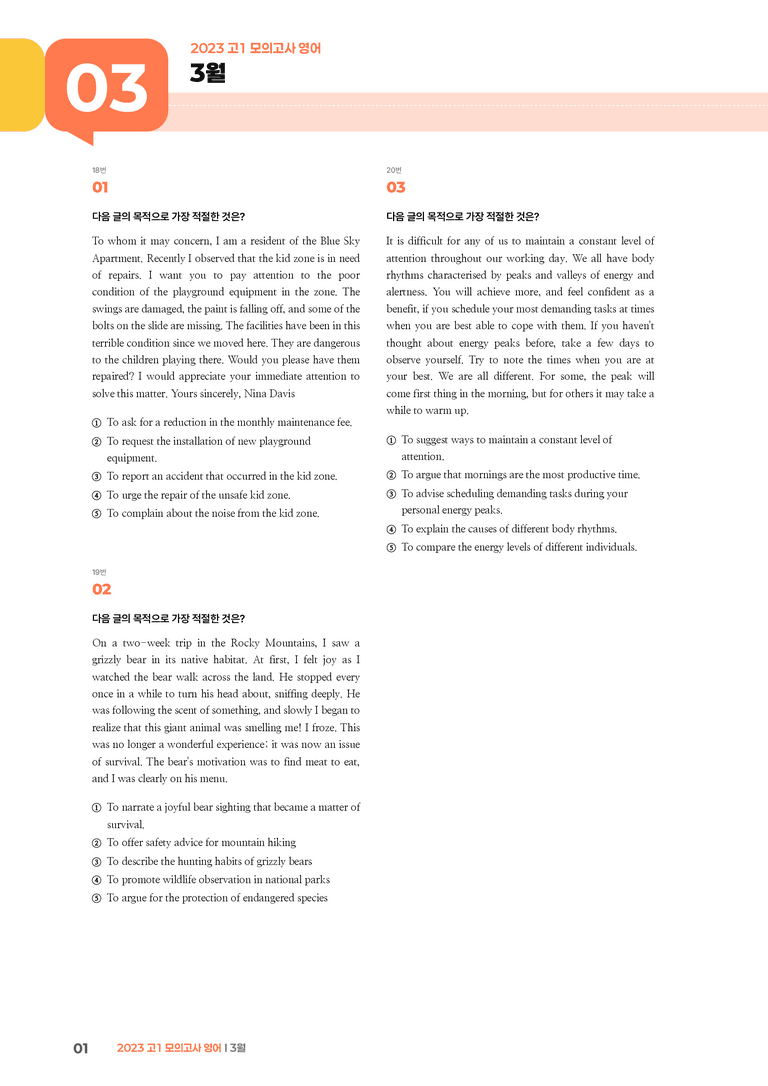 03

2023 고1 모의고사 영어

3월

18번

01

다음 글의 목적으로 가장 적절한 것은?

To whom it may concern, I am a resident of the Blue Sky Apartment. Recently I observed that the kid zone is in need of repairs. I want you to pay attention to the poor condition of the playground equipment in the zone. The swings are damaged, the paint is falling off, and some of the bolts on the slide are missing. The facilities have been in this terrible condition since we moved here. They are dangerous to the children playing there. Would you please have them repaired? I would appreciate your immediate attention to solve this matter. Yours sincerely, Nina Davis

① To ask for a reduction in the monthly maintenance fee.
② To request the installation of new playground equipment.
③ To report an accident that occurred in the kid zone.
④ To urge the repair of the unsafe kid zone.
⑤ To complain about the noise from the kid zone.

19번

02

다음 글의 목적으로 가장 적절한 것은?

On a two-week trip in the Rocky Mountains, I saw a grizzly bear in its native habitat. At first, I felt joy as I watched the bear walk across the land. He stopped every once in a while to turn his head about, sniffing deeply. He was following the scent of something, and slowly I began to realize that this giant animal was smelling me! I froze. This was no longer a wonderful experience; it was now an issue of survival. The bear's motivation was to find meat to eat, and I was clearly on his menu.

① To narrate a joyful bear sighting that became a matter of survival.
② To offer safety advice for mountain hiking
③ To describe the hunting habits of grizzly bears
④ To promote wildlife observation in national parks
⑤ To argue for the protection of endangered species

20번

03

다음 글의 목적으로 가장 적절한 것은?

It is difficult for any of us to maintain a constant level of attention throughout our working day. We all have body rhythms characterised by peaks and valleys of energy and alertness. You will achieve more, and feel confident as a benefit, if you schedule your most demanding tasks at times when you are best able to cope with them. If you haven't thought about energy peaks before, take a few days to observe yourself. Try to note the times when you are at your best. We are all different. For some, the peak will come first thing in the morning, but for others it may take a while to warm up.

① To suggest ways to maintain a constant level of attention.
② To argue that mornings are the most productive time.
③ To advise scheduling demanding tasks during your personal energy peaks.
④ To explain the causes of different body rhythms.
⑤ To compare the energy levels of different individuals.

01 2023 고1 모의고사 영어 | 3월